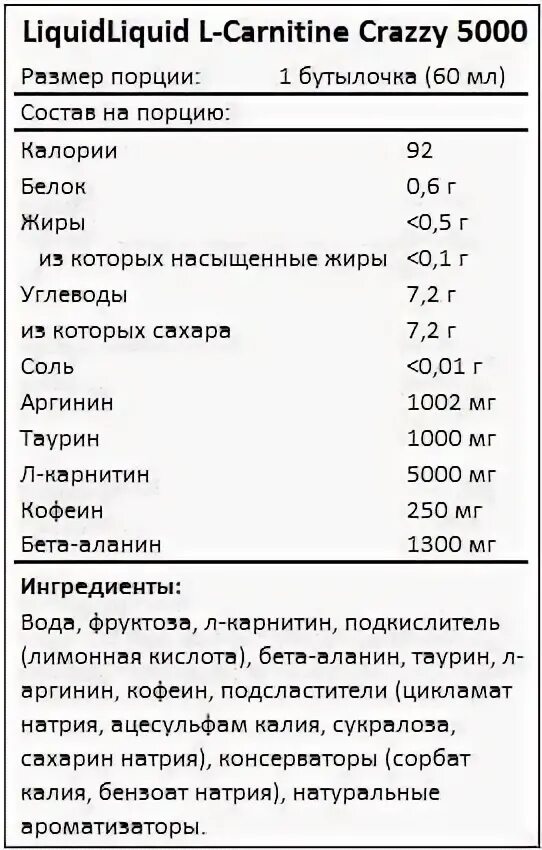 LiquidLiquid L-Carnitine Crazzy 5000

Размер порции: 1 бутылочка (60 мл)

Состав на порцию:

| | |
|---|---|
| Калории | 92 |
| Белок | 0,6 г |
| Жиры | <0,5 г |
| из которых насыщенные жиры | <0,1 г |
| Углеводы | 7,2 г |
| из которых сахара | 7,2 г |
| Соль | <0,01 г |
| Аргинин | 1002 мг |
| Таурин | 1000 мг |
| Л-карнитин | 5000 мг |
| Кофеин | 250 мг |
| Бета-аланин | 1300 мг |

Ингредиенты:

Вода, фруктоза, л-карнитин, подкислитель (лимонная кислота), бета-аланин, таурин, л-аргинин, кофеин, подсластители (цикламат натрия, ацесульфам калия, сукралоза, сахарин натрия), консерваторы (сорбат калия, бензоат натрия), натуральные ароматизаторы.